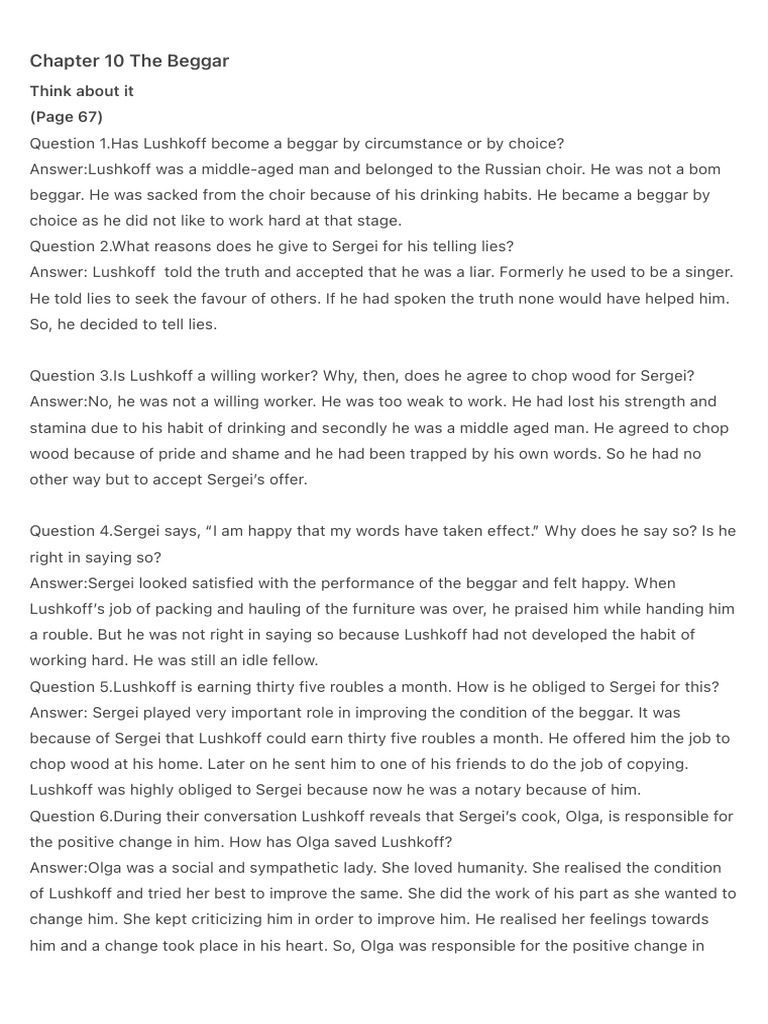 Chapter 10 The Beggar

Think about it
(Page 67)
Question 1.Has Lushkoff become a beggar by circumstance or by choice?
Answer:Lushkoff was a middle-aged man and belonged to the Russian choir. He was not a bom beggar. He was sacked from the choir because of his drinking habits. He became a beggar by choice as he did not like to work hard at that stage.
Question 2.What reasons does he give to Sergei for his telling lies?
Answer: Lushkoff told the truth and accepted that he was a liar. Formerly he used to be a singer. He told lies to seek the favour of others. If he had spoken the truth none would have helped him. So, he decided to tell lies.

Question 3.Is Lushkoff a willing worker? Why, then, does he agree to chop wood for Sergei?
Answer:No, he was not a willing worker. He was too weak to work. He had lost his strength and stamina due to his habit of drinking and secondly he was a middle aged man. He agreed to chop wood because of pride and shame and he had been trapped by his own words. So he had no other way but to accept Sergei's offer.

Question 4.Sergei says, "I am happy that my words have taken effect." Why does he say so? Is he right in saying so?
Answer:Sergei looked satisfied with the performance of the beggar and felt happy. When Lushkoff's job of packing and hauling of the furniture was over, he praised him while handing him a rouble. But he was not right in saying so because Lushkoff had not developed the habit of working hard. He was still an idle fellow.
Question 5.Lushkoff is earning thirty five roubles a month. How is he obliged to Sergei for this?
Answer: Sergei played very important role in improving the condition of the beggar. It was because of Sergei that Lushkoff could earn thirty five roubles a month. He offered him the job to chop wood at his home. Later on he sent him to one of his friends to do the job of copying. Lushkoff was highly obliged to Sergei because now he was a notary because of him.
Question 6.During their conversation Lushkoff reveals that Sergei's cook, Olga, is responsible for the positive change in him. How has Olga saved Lushkoff?
Answer:Olga was a social and sympathetic lady. She loved humanity. She realised the condition of Lushkoff and tried her best to improve the same. She did the work of his part as she wanted to change him. She kept criticizing him in order to improve him. He realised her feelings towards him and a change took place in his heart. So, Olga was responsible for the positive change in